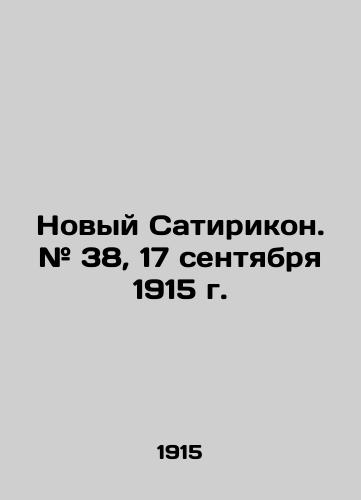 Новый Сатирикон. № 38, 17 сентября 1915 г.

1915